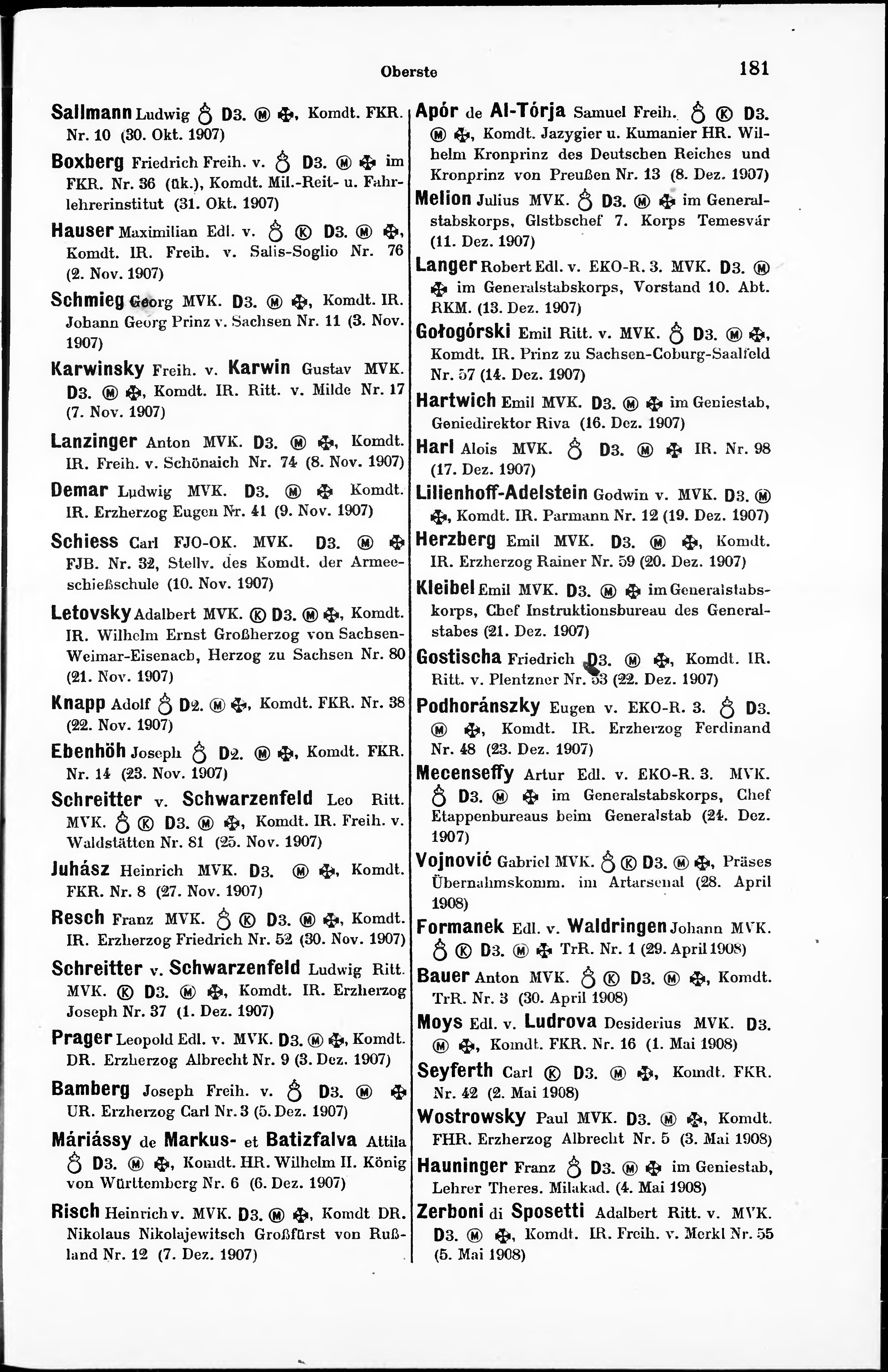 Oberste

181

Sallmann Ludwig ♁ D3. Ⓜ ✠, Komdt. FKR. Nr. 10 (30. Okt. 1907)

Boxberg Friedrich Freih. v. ♁ D3. Ⓜ ✠ im FKR. Nr. 36 (ük.), Komdt. Mil.-Reit- u. Fahrlehrerinstitut (31. Okt. 1907)

Hauser Maximilian Edl. v. ♁ Ⓚ D3. Ⓜ ✠, Komdt. IR. Freih. v. Salis-Soglio Nr. 76 (2. Nov. 1907)

Schmieg Georg MVK. D3. Ⓜ ✠, Komdt. IR. Johann Georg Prinz v. Sachsen Nr. 11 (3. Nov. 1907)

Karwinsky Freih. v. Karwin Gustav MVK. D3. Ⓜ ✠, Komdt. IR. Ritt. v. Milde Nr. 17 (7. Nov. 1907)

Lanzinger Anton MVK. D3. Ⓜ ✠, Komdt. IR. Freih. v. Schönaich Nr. 74 (8. Nov. 1907)

Demar Ludwig MVK. D3. Ⓜ ✠ Komdt. IR. Erzherzog Eugen Nr. 41 (9. Nov. 1907)

Schiess Carl FJO-OK. MVK. D3. Ⓜ ✠ FJB. Nr. 32, Stellv. des Komdt. der Armeeschießschule (10. Nov. 1907)

Letovsky Adalbert MVK. Ⓚ D3. Ⓜ ✠, Komdt. IR. Wilhelm Ernst Großherzog von Sachsen-Weimar-Eisenach, Herzog zu Sachsen Nr. 80 (21. Nov. 1907)

Knapp Adolf ♁ D2. Ⓜ ✠, Komdt. FKR. Nr. 38 (22. Nov. 1907)

Ebenhöh Joseph ♁ D2. Ⓜ ✠, Komdt. FKR. Nr. 14 (23. Nov. 1907)

Schreitter v. Schwarzenfeld Leo Ritt. MVK. ♁ Ⓚ D3. Ⓜ ✠, Komdt. IR. Freih. v. Waldstätten Nr. 81 (25. Nov. 1907)

Juhász Heinrich MVK. D3. Ⓜ ✠, Komdt. FKR. Nr. 8 (27. Nov. 1907)

Resch Franz MVK. ♁ Ⓚ D3. Ⓜ ✠, Komdt. IR. Erzherzog Friedrich Nr. 52 (30. Nov. 1907)

Schreitter v. Schwarzenfeld Ludwig Ritt. MVK. Ⓚ D3. Ⓜ ✠, Komdt. IR. Erzherzog Joseph Nr. 37 (1. Dez. 1907)

Prager Leopold Edl. v. MVK. D3. Ⓜ ✠, Komdt. DR. Erzherzog Albrecht Nr. 9 (3. Dez. 1907)

Bamberg Joseph Freih. v. ♁ D3. Ⓜ ✠ UR. Erzherzog Carl Nr. 3 (5. Dez. 1907)

Máriássy de Markus- et Batizfalva Attila ♁ D3. Ⓜ ✠, Komdt. HR. Wilhelm II. König von Württemberg Nr. 6 (6. Dez. 1907)

Risch Heinrich v. MVK. D3. Ⓜ ✠, Komdt DR. Nikolaus Nikolajewitsch Großfürst von Rußland Nr. 12 (7. Dez. 1907)

Apór de Al-Tórja Samuel Freih. ♁ Ⓚ D3. Ⓜ ✠, Komdt. Jazygier u. Kumanier HR. Wilhelm Kronprinz des Deutschen Reiches und Kronprinz von Preußen Nr. 13 (8. Dez. 1907)

Melion Julius MVK. ♁ D3. Ⓜ ✠ im Generalstabskorps, Glstbschef 7. Korps Temesvár (11. Dez. 1907)

Langer Robert Edl. v. EKO-R. 3. MVK. D3. Ⓜ ✠ im Generalstabskorps, Vorstand 10. Abt. RKM. (13. Dez. 1907)

Gołogórski Emil Ritt. v. MVK. ♁ D3. Ⓜ ✠, Komdt. IR. Prinz zu Sachsen-Coburg-Saalfeld Nr. 57 (14. Dez. 1907)

Hartwich Emil MVK. D3. Ⓜ ✠ im Geniestab, Geniedirektor Riva (16. Dez. 1907)

Harl Alois MVK. ♁ D3. Ⓜ ✠ IR. Nr. 98 (17. Dez. 1907)

Lilienhoff-Adelstein Godwin v. MVK. D3. Ⓜ ✠, Komdt. IR. Parmann Nr. 12 (19. Dez. 1907)

Herzberg Emil MVK. D3. Ⓜ ✠, Komdt. IR. Erzherzog Rainer Nr. 59 (20. Dez. 1907)

Kleibel Emil MVK. D3. Ⓜ ✠ im Generalstabskorps, Chef Instruktionsbureau des Generalstabes (21. Dez. 1907)

Gostischa Friedrich D3. Ⓜ ✠, Komdt. IR. Ritt. v. Plentzner Nr. 53 (22. Dez. 1907)

Podhoránszky Eugen v. EKO-R. 3. ♁ D3. Ⓜ ✠, Komdt. IR. Erzherzog Ferdinand Nr. 48 (23. Dez. 1907)

Mecenseffy Artur Edl. v. EKO-R. 3. MVK. ♁ D3. Ⓜ ✠ im Generalstabskorps, Chef Etappenbureaus beim Generalstab (24. Dez. 1907)

Vojnović Gabriel MVK. ♁ Ⓚ D3. Ⓜ ✠, Präses Übernahmskomm. im Artarsenal (28. April 1908)

Formanek Edl. v. Waldringen Johann MVK. ♁ Ⓚ D3. Ⓜ ✠ TrR. Nr. 1 (29. April 1908)

Bauer Anton MVK. ♁ Ⓚ D3. Ⓜ ✠, Komdt. TrR. Nr. 3 (30. April 1908)

Moys Edl. v. Ludrova Desiderius MVK. D3. Ⓜ ✠, Komdt. FKR. Nr. 16 (1. Mai 1908)

Seyferth Carl Ⓚ D3. Ⓜ ✠, Komdt. FKR. Nr. 42 (2. Mai 1908)

Wostrowsky Paul MVK. D3. Ⓜ ✠, Komdt. FHR. Erzherzog Albrecht Nr. 5 (3. Mai 1908)

Hauninger Franz ♁ D3. Ⓜ ✠ im Geniestab, Lehrer Theres. Milakad. (4. Mai 1908)

Zerboni di Sposetti Adalbert Ritt. v. MVK. D3. Ⓜ ✠, Komdt. IR. Freih. v. Merkl Nr. 55 (5. Mai 1908)